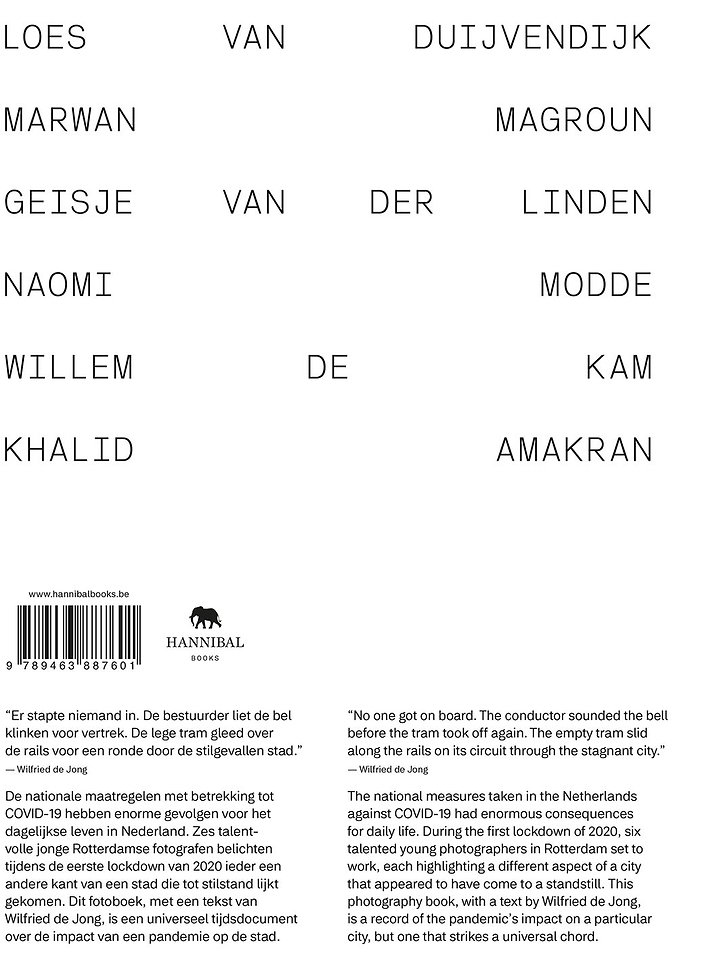 LOES VAN DUIJVENDIJK

MARWAN MAGROUN

GEISJE VAN DER LINDEN

NAOMI MODDE

WILLEM DE KAM

KHALID AMAKRAN

www.hannibalbooks.be

9 789463 887601

HANNIBAL
BOOKS

"Er stapte niemand in. De bestuurder liet de bel klinken voor vertrek. De lege tram gleed over de rails voor een ronde door de stilgevallen stad."
— Wilfried de Jong

De nationale maatregelen met betrekking tot COVID-19 hebben enorme gevolgen voor het dagelijkse leven in Nederland. Zes talentvolle jonge Rotterdamse fotografen belichten tijdens de eerste lockdown van 2020 ieder een andere kant van een stad die tot stilstand lijkt gekomen. Dit fotoboek, met een tekst van Wilfried de Jong, is een universeel tijdsdocument over de impact van een pandemie op de stad.

"No one got on board. The conductor sounded the bell before the tram took off again. The empty tram slid along the rails on its circuit through the stagnant city."
— Wilfried de Jong

The national measures taken in the Netherlands against COVID-19 had enormous consequences for daily life. During the first lockdown of 2020, six talented young photographers in Rotterdam set to work, each highlighting a different aspect of a city that appeared to have come to a standstill. This photography book, with a text by Wilfried de Jong, is a record of the pandemic's impact on a particular city, but one that strikes a universal chord.